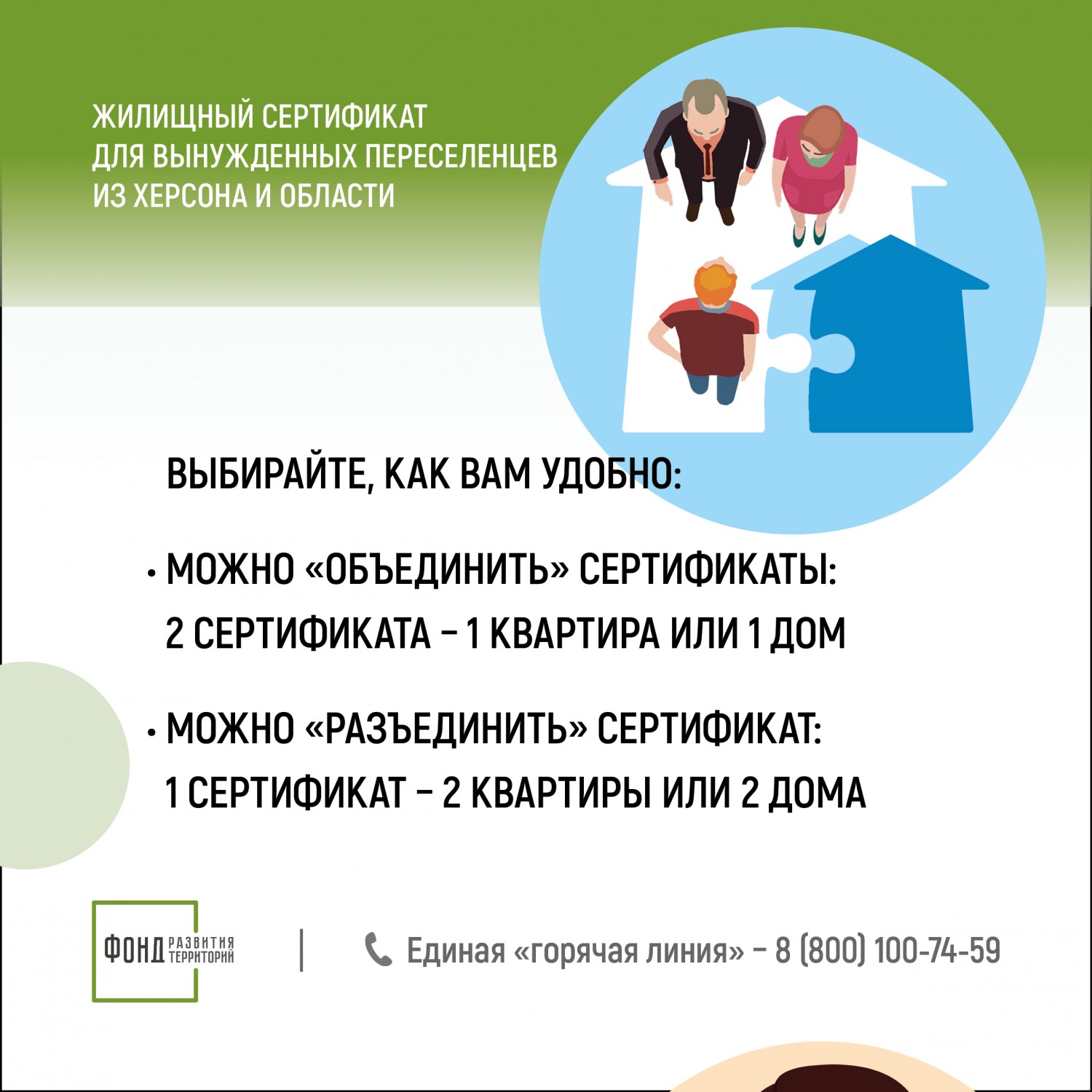 ЖИЛИЩНЫЙ СЕРТИФИКАТ ДЛЯ ВЫНУЖДЕННЫХ ПЕРЕСЕЛЕНЦЕВ ИЗ ХЕРСОНА И ОБЛАСТИ

ВЫБИРАЙТЕ, КАК ВАМ УДОБНО:

• МОЖНО «ОБЪЕДИНИТЬ» СЕРТИФИКАТЫ: 2 СЕРТИФИКАТА – 1 КВАРТИРА ИЛИ 1 ДОМ

• МОЖНО «РАЗЪЕДИНИТЬ» СЕРТИФИКАТ: 1 СЕРТИФИКАТ – 2 КВАРТИРЫ ИЛИ 2 ДОМА

ФОНД РАЗВИТИЯ ТЕРРИТОРИЙ

Единая «горячая линия» – 8 (800) 100-74-59